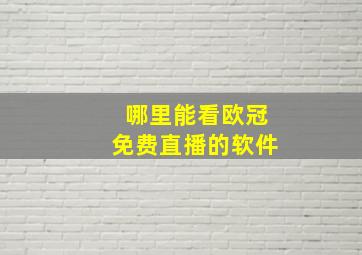 哪里能看欧冠
免费直播的软件